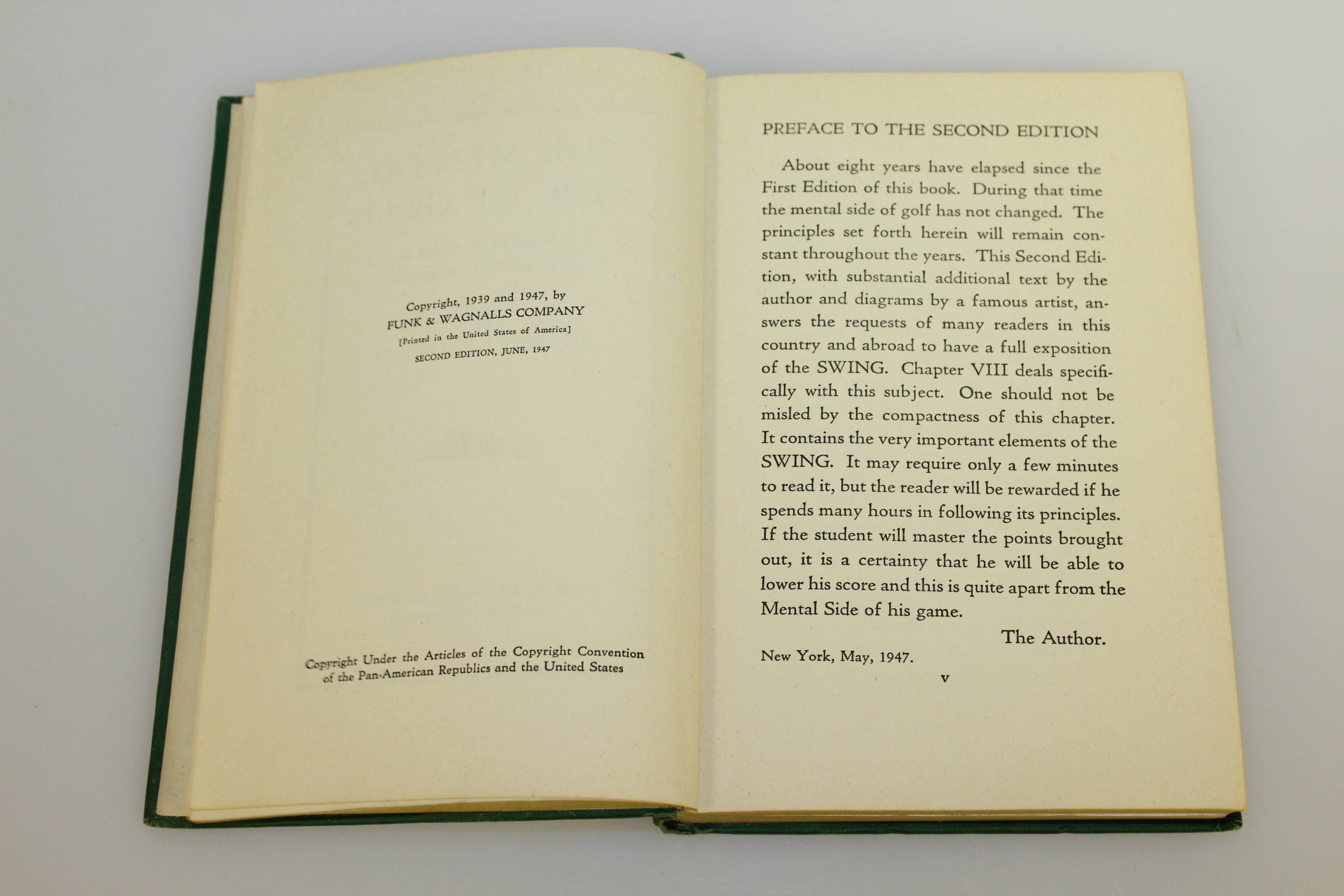 Copyright, 1939 and 1947, by
FUNK & WAGNALLS COMPANY
[Printed in the United States of America]
SECOND EDITION, JUNE, 1947

Copyright Under the Articles of the Copyright Convention of the Pan-American Republics and the United States

PREFACE TO THE SECOND EDITION

About eight years have elapsed since the First Edition of this book. During that time the mental side of golf has not changed. The principles set forth herein will remain constant throughout the years. This Second Edition, with substantial additional text by the author and diagrams by a famous artist, answers the requests of many readers in this country and abroad to have a full exposition of the SWING. Chapter VIII deals specifically with this subject. One should not be misled by the compactness of this chapter. It contains the very important elements of the SWING. It may require only a few minutes to read it, but the reader will be rewarded if he spends many hours in following its principles. If the student will master the points brought out, it is a certainty that he will be able to lower his score and this is quite apart from the Mental Side of his game.

The Author.

New York, May, 1947.

v